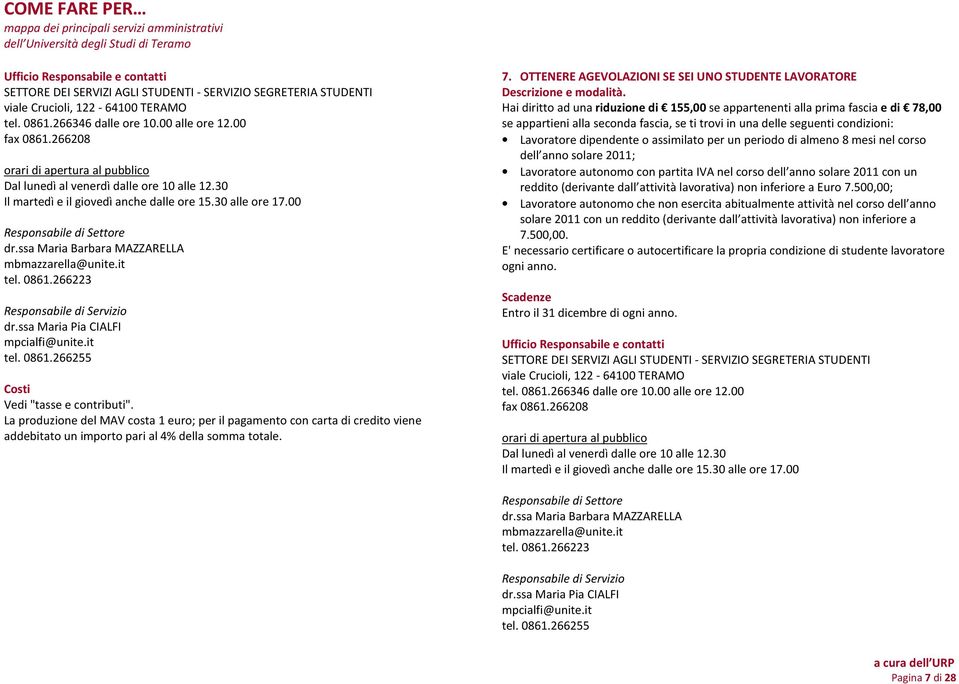 COME FARE PER…
mappa dei principali servizi amministrativi
dell'Università degli Studi di Teramo

Ufficio Responsabile e contatti
SETTORE DEI SERVIZI AGLI STUDENTI - SERVIZIO SEGRETERIA STUDENTI
viale Crucioli, 122 - 64100 TERAMO
tel. 0861.266346 dalle ore 10.00 alle ore 12.00
fax 0861.266208

orari di apertura al pubblico
Dal lunedì al venerdì dalle ore 10 alle 12.30
Il martedì e il giovedì anche dalle ore 15.30 alle ore 17.00

Responsabile di Settore
dr.ssa Maria Barbara MAZZARELLA
mbmazzarella@unite.it
tel. 0861.266223

Responsabile di Servizio
dr.ssa Maria Pia CIALFI
mpcialfi@unite.it
tel. 0861.266255

Costi
Vedi "tasse e contributi".
La produzione del MAV costa 1 euro; per il pagamento con carta di credito viene addebitato un importo pari al 4% della somma totale.

7. OTTENERE AGEVOLAZIONI SE SEI UNO STUDENTE LAVORATORE
Descrizione e modalità.
Hai diritto ad una riduzione di € 155,00 se appartenenti alla prima fascia e di € 78,00 se appartieni alla seconda fascia, se ti trovi in una delle seguenti condizioni:
• Lavoratore dipendente o assimilato per un periodo di almeno 8 mesi nel corso dell'anno solare 2011;
• Lavoratore autonomo con partita IVA nel corso dell'anno solare 2011 con un reddito (derivante dall'attività lavorativa) non inferiore a Euro 7.500,00;
• Lavoratore autonomo che non esercita abitualmente attività nel corso dell'anno solare 2011 con un reddito (derivante dall'attività lavorativa) non inferiore a 7.500,00.
E' necessario certificare o autocertificare la propria condizione di studente lavoratore ogni anno.

Scadenze
Entro il 31 dicembre di ogni anno.

Ufficio Responsabile e contatti
SETTORE DEI SERVIZI AGLI STUDENTI - SERVIZIO SEGRETERIA STUDENTI
viale Crucioli, 122 - 64100 TERAMO
tel. 0861.266346 dalle ore 10.00 alle ore 12.00
fax 0861.266208

orari di apertura al pubblico
Dal lunedì al venerdì dalle ore 10 alle 12.30
Il martedì e il giovedì anche dalle ore 15.30 alle ore 17.00

Responsabile di Settore
dr.ssa Maria Barbara MAZZARELLA
mbmazzarella@unite.it
tel. 0861.266223

Responsabile di Servizio
dr.ssa Maria Pia CIALFI
mpcialfi@unite.it
tel. 0861.266255

a cura dell'URP
Pagina 7 di 28